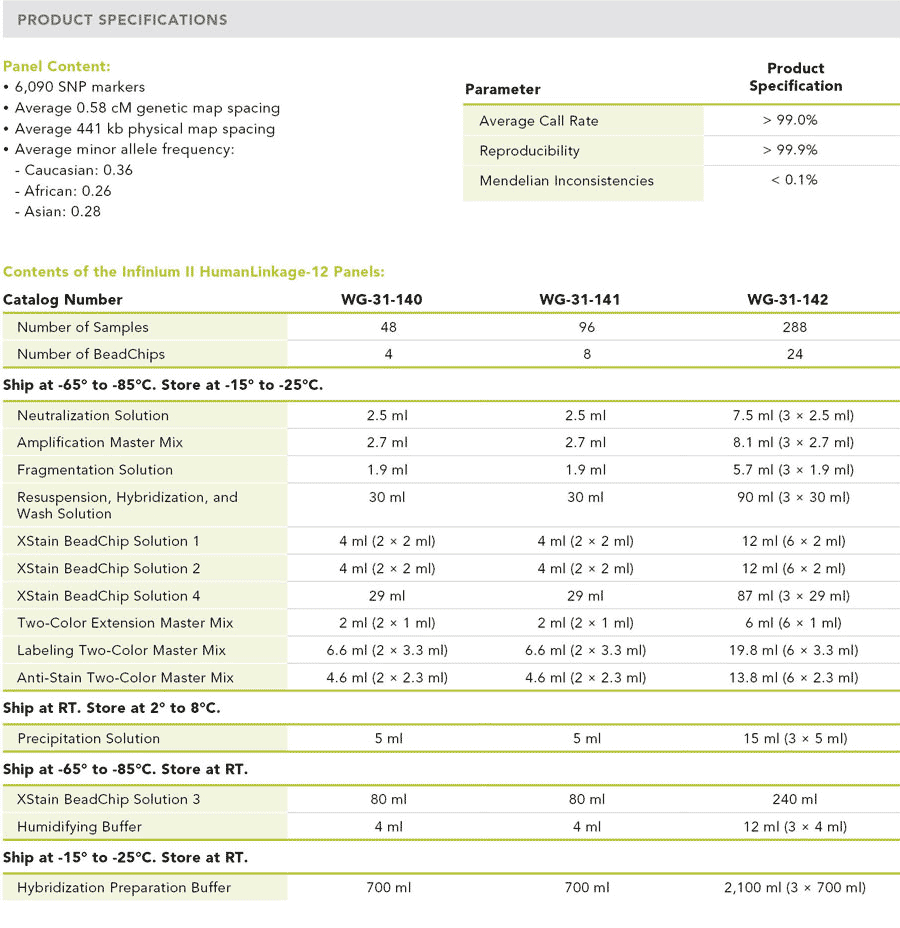 PRODUCT SPECIFICATIONS

Panel Content:
• 6,090 SNP markers
• Average 0.58 cM genetic map spacing
• Average 441 kb physical map spacing
• Average minor allele frequency:
- Caucasian: 0.36
- African: 0.26
- Asian: 0.28

| Parameter | Product Specification |
|---|---|
| Average Call Rate | > 99.0% |
| Reproducibility | > 99.9% |
| Mendelian Inconsistencies | < 0.1% |

Contents of the Infinium II HumanLinkage-12 Panels:

| Catalog Number | WG-31-140 | WG-31-141 | WG-31-142 |
|---|---|---|---|
| Number of Samples | 48 | 96 | 288 |
| Number of BeadChips | 4 | 8 | 24 |
| Ship at -65° to -85°C. Store at -15° to -25°C. | | | |
| Neutralization Solution | 2.5 ml | 2.5 ml | 7.5 ml (3 × 2.5 ml) |
| Amplification Master Mix | 2.7 ml | 2.7 ml | 8.1 ml (3 × 2.7 ml) |
| Fragmentation Solution | 1.9 ml | 1.9 ml | 5.7 ml (3 × 1.9 ml) |
| Resuspension, Hybridization, and Wash Solution | 30 ml | 30 ml | 90 ml (3 × 30 ml) |
| XStain BeadChip Solution 1 | 4 ml (2 × 2 ml) | 4 ml (2 × 2 ml) | 12 ml (6 × 2 ml) |
| XStain BeadChip Solution 2 | 4 ml (2 × 2 ml) | 4 ml (2 × 2 ml) | 12 ml (6 × 2 ml) |
| XStain BeadChip Solution 4 | 29 ml | 29 ml | 87 ml (3 × 29 ml) |
| Two-Color Extension Master Mix | 2 ml (2 × 1 ml) | 2 ml (2 × 1 ml) | 6 ml (6 × 1 ml) |
| Labeling Two-Color Master Mix | 6.6 ml (2 × 3.3 ml) | 6.6 ml (2 × 3.3 ml) | 19.8 ml (6 × 3.3 ml) |
| Anti-Stain Two-Color Master Mix | 4.6 ml (2 × 2.3 ml) | 4.6 ml (2 × 2.3 ml) | 13.8 ml (6 × 2.3 ml) |
| Ship at RT. Store at 2° to 8°C. | | | |
| Precipitation Solution | 5 ml | 5 ml | 15 ml (3 × 5 ml) |
| Ship at -65° to -85°C. Store at RT. | | | |
| XStain BeadChip Solution 3 | 80 ml | 80 ml | 240 ml |
| Humidifying Buffer | 4 ml | 4 ml | 12 ml (3 × 4 ml) |
| Ship at -15° to -25°C. Store at RT. | | | |
| Hybridization Preparation Buffer | 700 ml | 700 ml | 2,100 ml (3 × 700 ml) |